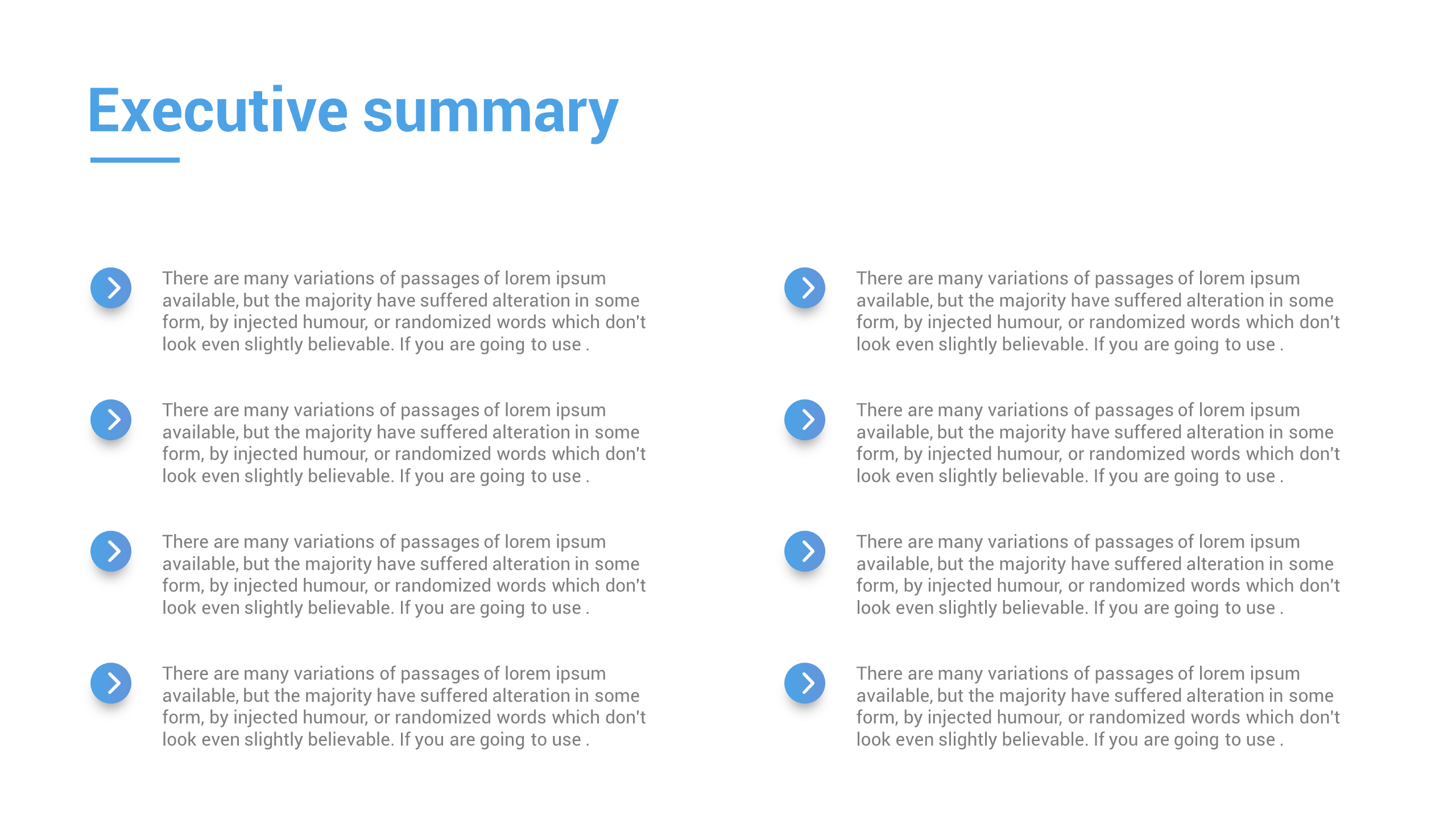 Executive summary

There are many variations of passages of lorem ipsum available, but the majority have suffered alteration in some form, by injected humour, or randomized words which don't look even slightly believable. If you are going to use .

There are many variations of passages of lorem ipsum available, but the majority have suffered alteration in some form, by injected humour, or randomized words which don't look even slightly believable. If you are going to use .

There are many variations of passages of lorem ipsum available, but the majority have suffered alteration in some form, by injected humour, or randomized words which don't look even slightly believable. If you are going to use .

There are many variations of passages of lorem ipsum available, but the majority have suffered alteration in some form, by injected humour, or randomized words which don't look even slightly believable. If you are going to use .

There are many variations of passages of lorem ipsum available, but the majority have suffered alteration in some form, by injected humour, or randomized words which don't look even slightly believable. If you are going to use .

There are many variations of passages of lorem ipsum available, but the majority have suffered alteration in some form, by injected humour, or randomized words which don't look even slightly believable. If you are going to use .

There are many variations of passages of lorem ipsum available, but the majority have suffered alteration in some form, by injected humour, or randomized words which don't look even slightly believable. If you are going to use .

There are many variations of passages of lorem ipsum available, but the majority have suffered alteration in some form, by injected humour, or randomized words which don't look even slightly believable. If you are going to use .